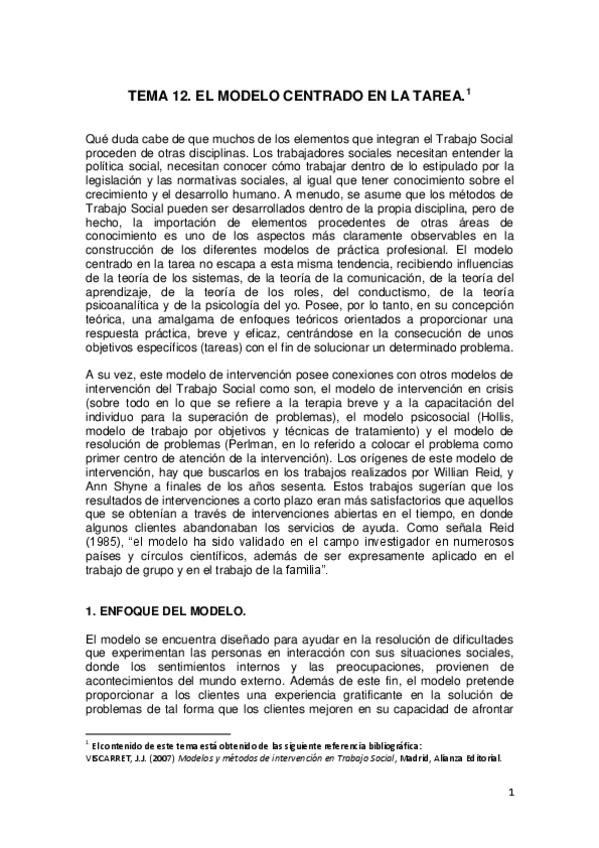 TEMA 12. EL MODELO CENTRADO EN LA TAREA.$^1$

Qué duda cabe de que muchos de los elementos que integran el Trabajo Social proceden de otras disciplinas. Los trabajadores sociales necesitan entender la política social, necesitan conocer cómo trabajar dentro de lo estipulado por la legislación y las normativas sociales, al igual que tener conocimiento sobre el crecimiento y el desarrollo humano. A menudo, se asume que los métodos de Trabajo Social pueden ser desarrollados dentro de la propia disciplina, pero de hecho, la importación de elementos procedentes de otras áreas de conocimiento es uno de los aspectos más claramente observables en la construcción de los diferentes modelos de práctica profesional. El modelo centrado en la tarea no escapa a esta misma tendencia, recibiendo influencias de la teoría de los sistemas, de la teoría de la comunicación, de la teoría del aprendizaje, de la teoría de los roles, del conductismo, de la teoría psicoanalítica y de la psicología del yo. Posee, por lo tanto, en su concepción teórica, una amalgama de enfoques teóricos orientados a proporcionar una respuesta práctica, breve y eficaz, centrándose en la consecución de unos objetivos específicos (tareas) con el fin de solucionar un determinado problema.

A su vez, este modelo de intervención posee conexiones con otros modelos de intervención del Trabajo Social como son, el modelo de intervención en crisis (sobre todo en lo que se refiere a la terapia breve y a la capacitación del individuo para la superación de problemas), el modelo psicosocial (Hollis, modelo de trabajo por objetivos y técnicas de tratamiento) y el modelo de resolución de problemas (Perlman, en lo referido a colocar el problema como primer centro de atención de la intervención). Los orígenes de este modelo de intervención, hay que buscarlos en los trabajos realizados por Willian Reid, y Ann Shyne a finales de los años sesenta. Estos trabajos sugerían que los resultados de intervenciones a corto plazo eran más satisfactorios que aquellos que se obtenían a través de intervenciones abiertas en el tiempo, en donde algunos clientes abandonaban los servicios de ayuda. Como señala Reid (1985), “el modelo ha sido validado en el campo investigador en numerosos países y círculos científicos, además de ser expresamente aplicado en el trabajo de grupo y en el trabajo de la familia”.

1. ENFOQUE DEL MODELO.

El modelo se encuentra diseñado para ayudar en la resolución de dificultades que experimentan las personas en interacción con sus situaciones sociales, donde los sentimientos internos y las preocupaciones, provienen de acontecimientos del mundo externo. Además de este fin, el modelo pretende proporcionar a los clientes una experiencia gratificante en la solución de problemas de tal forma que los clientes mejoren en su capacidad de afrontar

$^1$ El contenido de este tema está obtenido de las siguiente referencia bibliográfica:
VISCARRET, J.J. (2007) Modelos y métodos de intervención en Trabajo Social, Madrid, Alianza Editorial.

1